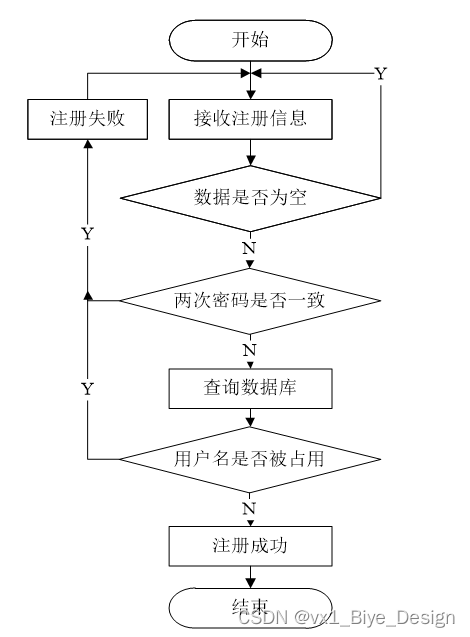 开始

Y

注册失败

接收注册信息

数据是否为空

Y

N

两次密码是否一致

N

Y

查询数据库

用户名是否被占用

N

注册成功

结束

CSDN @vx1_Biye_Design